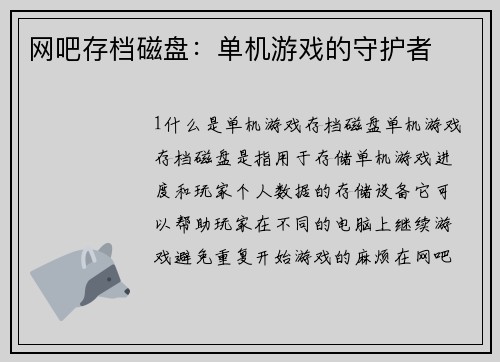 网吧存档磁盘：单机游戏的守护者

1什么是单机游戏存档磁盘单机游戏存档磁盘是指用于存储单机游戏进度和玩家个人数据的存储设备它可以帮助玩家在不同的电脑上继续游戏避免重复开始游戏的麻烦在网吧